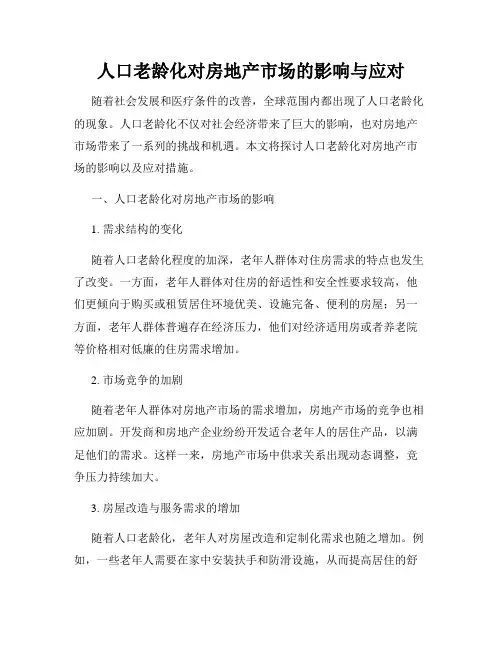 人口老龄化对房地产市场的影响与应对

随着社会发展和医疗条件的改善，全球范围内都出现了人口老龄化的现象。人口老龄化不仅对社会经济带来了巨大的影响，也对房地产市场带来了一系列的挑战和机遇。本文将探讨人口老龄化对房地产市场的影响以及应对措施。

一、人口老龄化对房地产市场的影响

1. 需求结构的变化

随着人口老龄化程度的加深，老年人群体对住房需求的特点也发生了改变。一方面，老年人群体对住房的舒适性和安全性要求较高，他们更倾向于购买或租赁居住环境优美、设施完备、便利的房屋；另一方面，老年人群体普遍存在经济压力，他们对经济适用房或者养老院等价格相对低廉的住房需求增加。

2. 市场竞争的加剧

随着老年人群体对房地产市场的需求增加，房地产市场的竞争也相应加剧。开发商和房地产企业纷纷开发适合老年人的居住产品，以满足他们的需求。这样一来，房地产市场中供求关系出现动态调整，竞争压力持续加大。

3. 房屋改造与服务需求的增加

随着人口老龄化，老年人对房屋改造和定制化需求也随之增加。例如，一些老年人需要在家中安装扶手和防滑设施，从而提高居住的舒